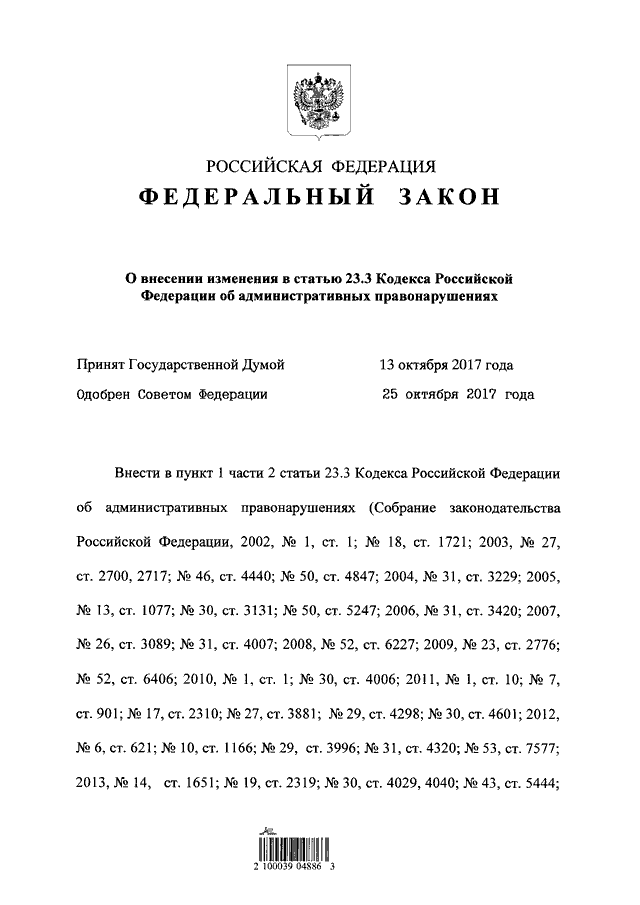 РОССИЙСКАЯ ФЕДЕРАЦИЯ
ФЕДЕРАЛЬНЫЙ ЗАКОН

О внесении изменения в статью 23.3 Кодекса Российской Федерации об административных правонарушениях

Принят Государственной Думой 13 октября 2017 года
Одобрен Советом Федерации 25 октября 2017 года

Внести в пункт 1 части 2 статьи 23.3 Кодекса Российской Федерации об административных правонарушениях (Собрание законодательства Российской Федерации, 2002, № 1, ст. 1; № 18, ст. 1721; 2003, № 27, ст. 2700, 2717; № 46, ст. 4440; № 50, ст. 4847; 2004, № 31, ст. 3229; 2005, № 13, ст. 1077; № 30, ст. 3131; № 50, ст. 5247; 2006, № 31, ст. 3420; 2007, № 26, ст. 3089; № 31, ст. 4007; 2008, № 52, ст. 6227; 2009, № 23, ст. 2776; № 52, ст. 6406; 2010, № 1, ст. 1; № 30, ст. 4006; 2011, № 1, ст. 10; № 7, ст. 901; № 17, ст. 2310; № 27, ст. 3881; № 29, ст. 4298; № 30, ст. 4601; 2012, № 6, ст. 621; № 10, ст. 1166; № 29, ст. 3996; № 31, ст. 4320; № 53, ст. 7577; 2013, № 14, ст. 1651; № 19, ст. 2319; № 30, ст. 4029, 4040; № 43, ст. 5444;

2 100039 04886 3